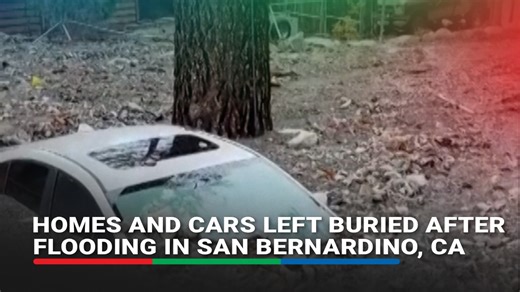 HOMES AND CARS LEFT BURIED AFTER FLOODING IN SAN BERNARDINO, CA